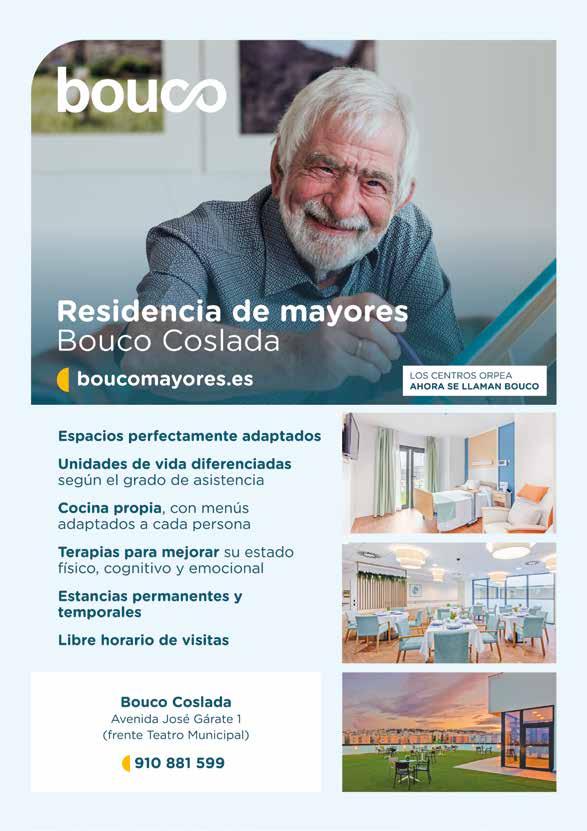 bouco

Residencia de mayores
Bouco Coslada

boucomayores.es

LOS CENTROS ORPEA
AHORA SE LLAMAN BOUCO

Espacios perfectamente adaptados

Unidades de vida diferenciadas según el grado de asistencia

Cocina propia, con menús adaptados a cada persona

Terapias para mejorar su estado físico, cognitivo y emocional

Estancias permanentes y temporales

Libre horario de visitas

Bouco Coslada
Avenida José Gárate 1
(frente Teatro Municipal)

910 881 599